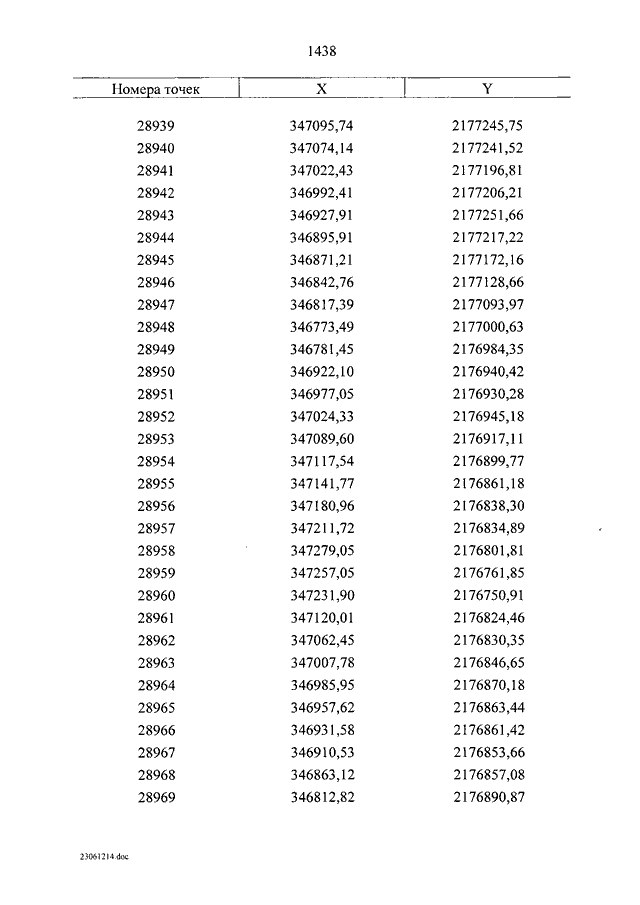 1438

| Номера точек | X | Y |
|---|---|---|
| 28939 | 347095,74 | 2177245,75 |
| 28940 | 347074,14 | 2177241,52 |
| 28941 | 347022,43 | 2177196,81 |
| 28942 | 346992,41 | 2177206,21 |
| 28943 | 346927,91 | 2177251,66 |
| 28944 | 346895,91 | 2177217,22 |
| 28945 | 346871,21 | 2177172,16 |
| 28946 | 346842,76 | 2177128,66 |
| 28947 | 346817,39 | 2177093,97 |
| 28948 | 346773,49 | 2177000,63 |
| 28949 | 346781,45 | 2176984,35 |
| 28950 | 346922,10 | 2176940,42 |
| 28951 | 346977,05 | 2176930,28 |
| 28952 | 347024,33 | 2176945,18 |
| 28953 | 347089,60 | 2176917,11 |
| 28954 | 347117,54 | 2176899,77 |
| 28955 | 347141,77 | 2176861,18 |
| 28956 | 347180,96 | 2176838,30 |
| 28957 | 347211,72 | 2176834,89 |
| 28958 | 347279,05 | 2176801,81 |
| 28959 | 347257,05 | 2176761,85 |
| 28960 | 347231,90 | 2176750,91 |
| 28961 | 347120,01 | 2176824,46 |
| 28962 | 347062,45 | 2176830,35 |
| 28963 | 347007,78 | 2176846,65 |
| 28964 | 346985,95 | 2176870,18 |
| 28965 | 346957,62 | 2176863,44 |
| 28966 | 346931,58 | 2176861,42 |
| 28967 | 346910,53 | 2176853,66 |
| 28968 | 346863,12 | 2176857,08 |
| 28969 | 346812,82 | 2176890,87 |

23061214.doc